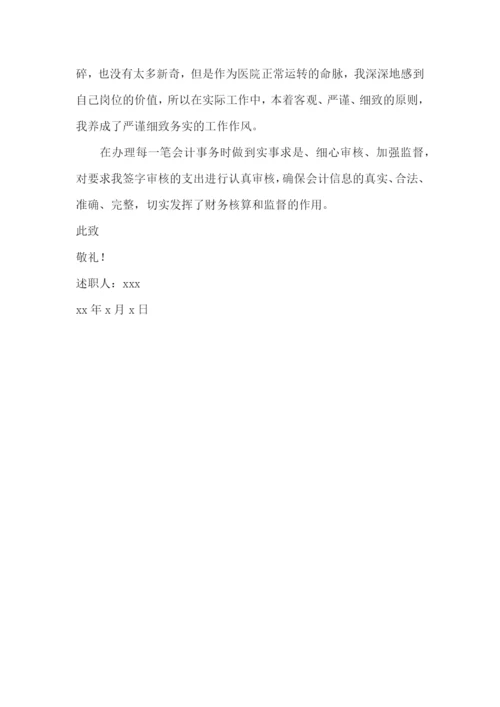 碎，也没有太多新奇，但是作为医院正常运转的命脉，我深深地感到自己岗位的价值，所以在实际工作中，本着客观、严谨、细致的原则，我养成了严谨细致务实的工作作风。

在办理每一笔会计事务时做到实事求是、细心审核、加强监督，对要求我签字审核的支出进行认真审核，确保会计信息的真实、合法、准确、完整，切实发挥了财务核算和监督的作用。

此致

敬礼！

述职人：xxx

xx 年 x 月 x 日